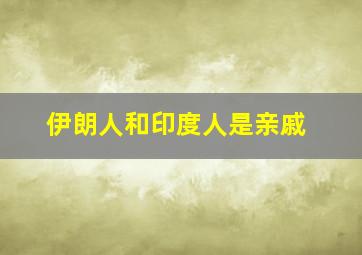 伊朗人和印度人是亲戚